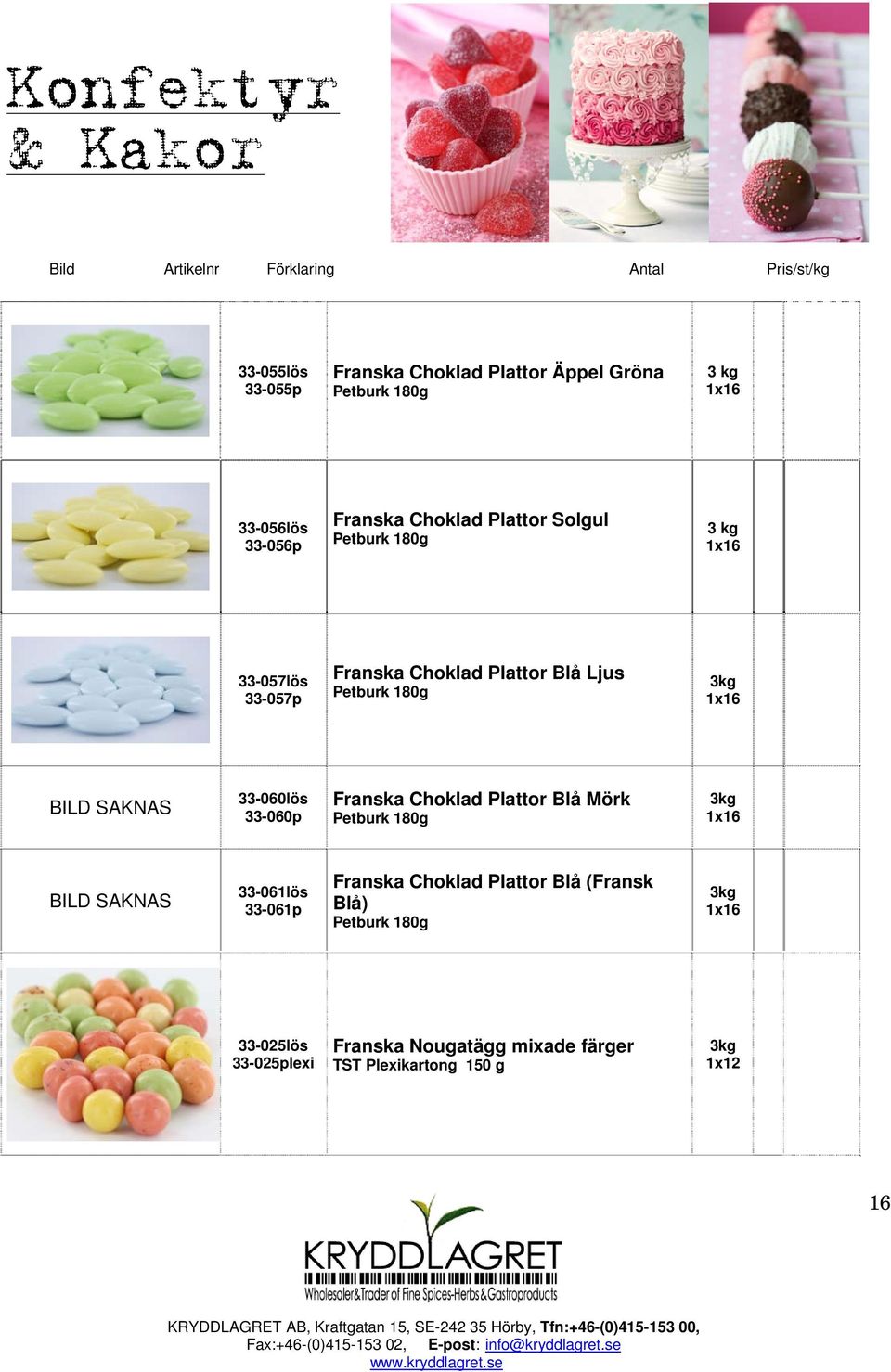 Konfektyr & Kakor

| Bild | Artikelnr | Förklaring | Antal | Pris/st/kg |
|---|---|---|---|---|
| | 33-055lös 33-055p | Franska Choklad Plattor Äppel Gröna Petburk 180g | 3 kg 1x16 | |
| | 33-056lös 33-056p | Franska Choklad Plattor Solgul Petburk 180g | 3 kg 1x16 | |
| | 33-057lös 33-057p | Franska Choklad Plattor Blå Ljus Petburk 180g | 3kg 1x16 | |
| BILD SAKNAS | 33-060lös 33-060p | Franska Choklad Plattor Blå Mörk Petburk 180g | 3kg 1x16 | |
| BILD SAKNAS | 33-061lös 33-061p | Franska Choklad Plattor Blå (Fransk Blå) Petburk 180g | 3kg 1x16 | |
| | 33-025lös 33-025plexi | Franska Nougatägg mixade färger TST Plexikartong 150 g | 3kg 1x12 | |

16

KRYDDLAGRET
Wholesaler&Trader of Fine Spices-Herbs&Gastroproducts

KRYDDLAGRET AB, Kraftgatan 15, SE-242 35 Hörby, Tfn:+46-(0)415-153 00, Fax:+46-(0)415-153 02, E-post: info@kryddlagret.se
www.kryddlagret.se